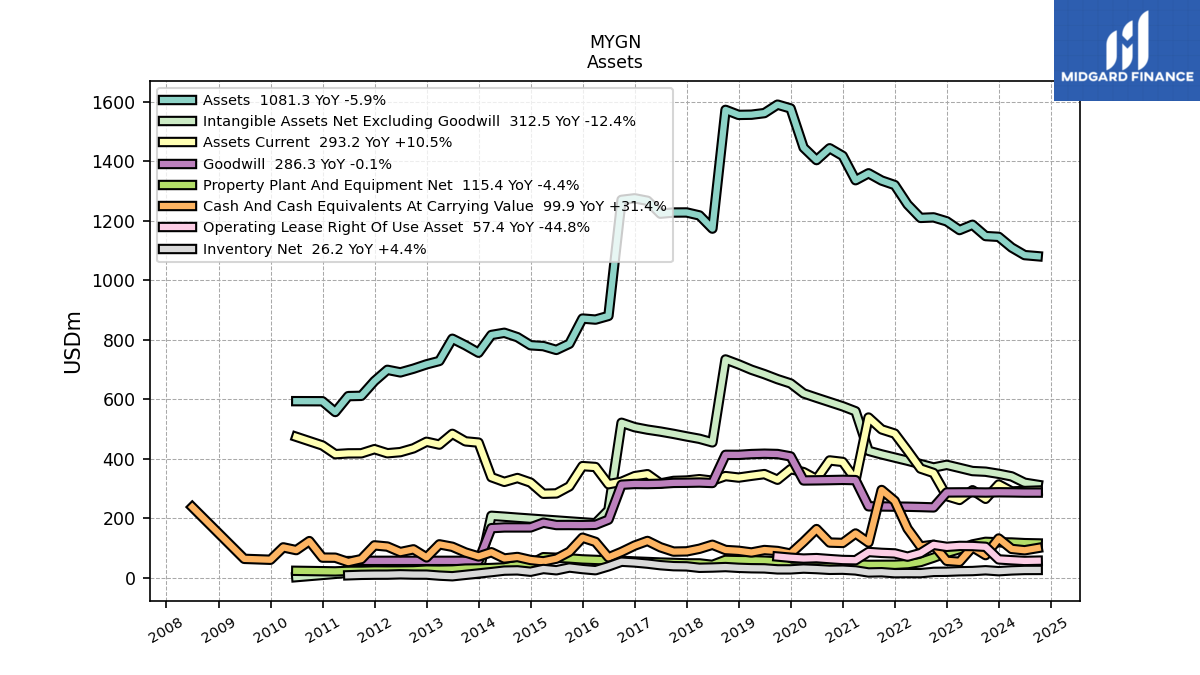 MYGN
Assets

MIDGARD FINANCE

Assets 1081.3 YoY -5.9%
Intangible Assets Net Excluding Goodwill 312.5 YoY -12.4%
Assets Current 293.2 YoY +10.5%
Goodwill 286.3 YoY -0.1%
Property Plant And Equipment Net 115.4 YoY -4.4%
Cash And Cash Equivalents At Carrying Value 99.9 YoY +31.4%
Operating Lease Right Of Use Asset 57.4 YoY -44.8%
Inventory Net 26.2 YoY +4.4%

USDm

1600
1400
1200
1000
800
600
400
200
0

2008
2009
2010
2011
2012
2013
2014
2015
2016
2017
2018
2019
2020
2021
2022
2023
2024
2025